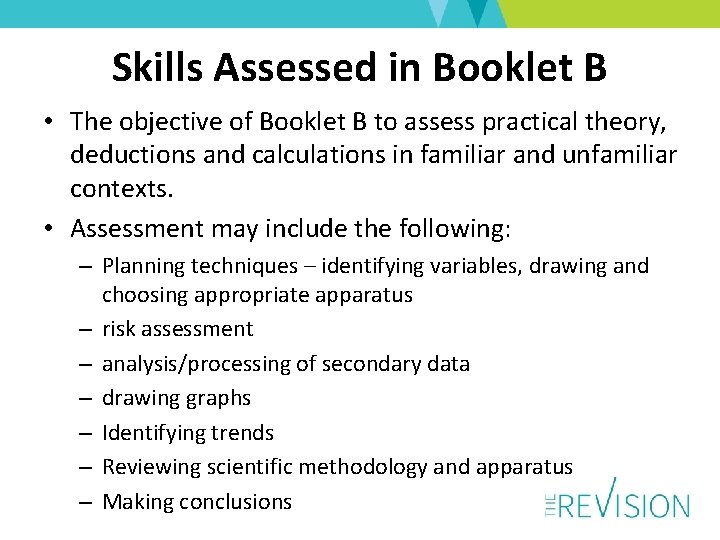 Skills Assessed in Booklet B

• The objective of Booklet B to assess practical theory, deductions and calculations in familiar and unfamiliar contexts.

• Assessment may include the following:
– Planning techniques – identifying variables, drawing and choosing appropriate apparatus
– risk assessment
– analysis/processing of secondary data
– drawing graphs
– Identifying trends
– Reviewing scientific methodology and apparatus
– Making conclusions

THE REVISION